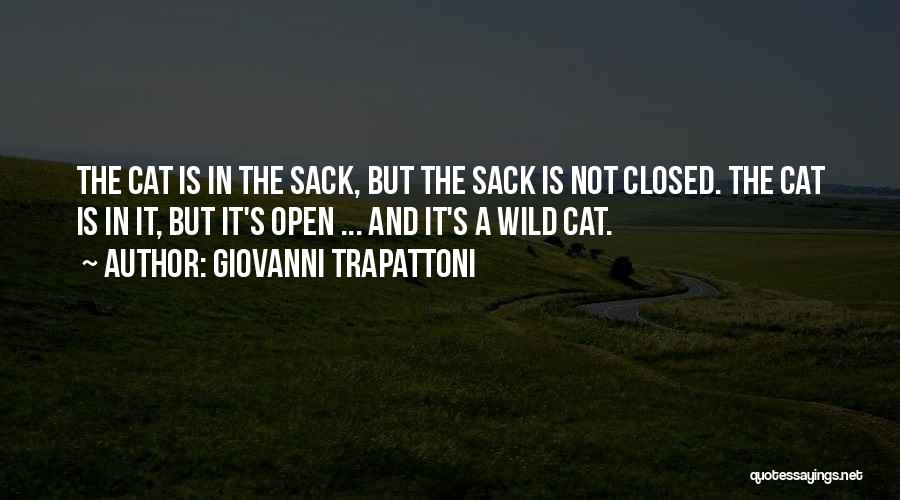 THE CAT IS IN THE SACK, BUT THE SACK IS NOT CLOSED. THE CAT IS IN IT, BUT IT'S OPEN ... AND IT'S A WILD CAT.
~ AUTHOR: GIOVANNI TRAPATTONI

quotessayings.net